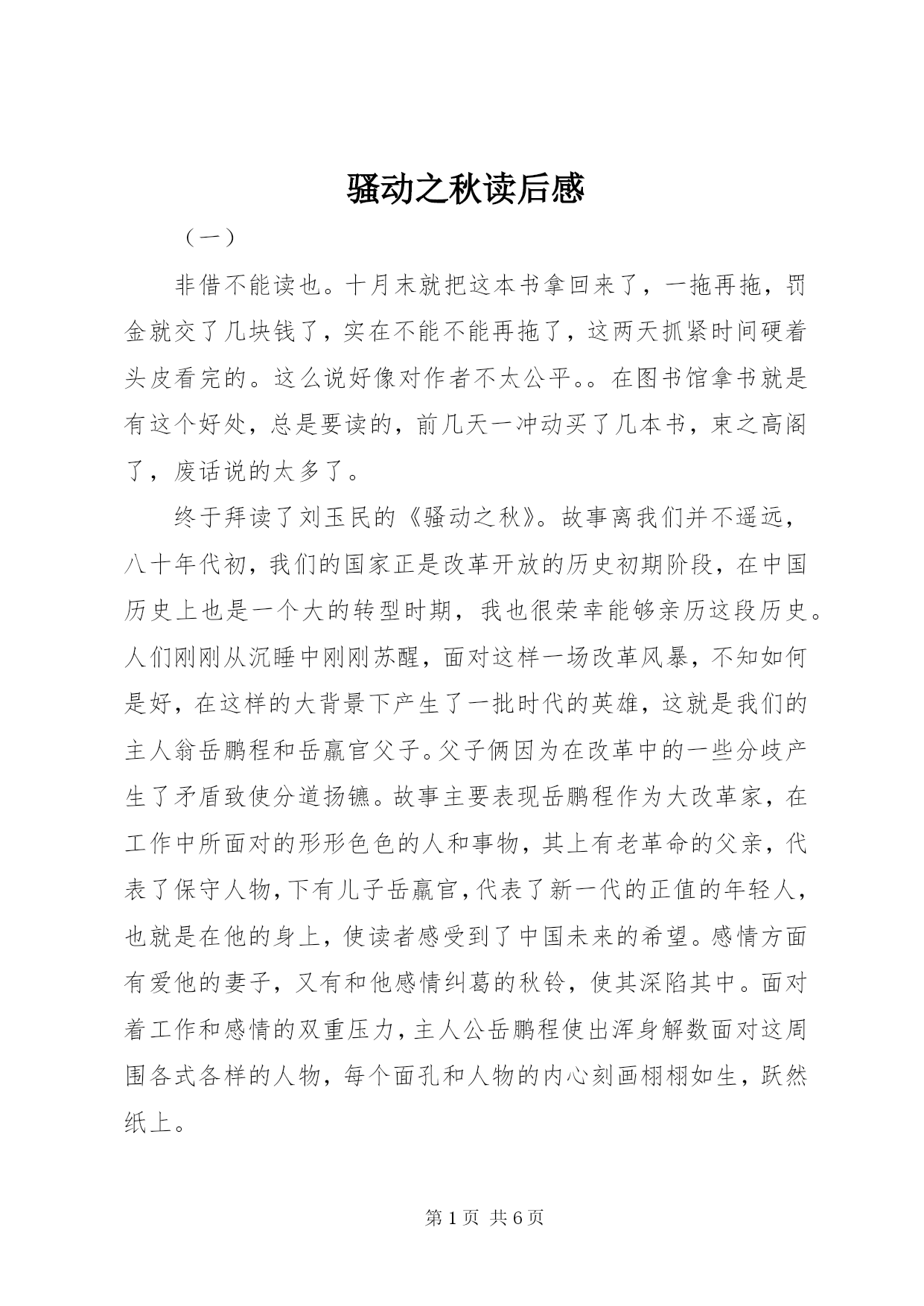 骚动之秋读后感

（一）

非借不能读也。十月末就把这本书拿回来了，一拖再拖，罚金就交了几块钱了，实在不能不能再拖了，这两天抓紧时间硬着头皮看完的。这么说好像对作者不太公平。。在图书馆拿书就是有这个好处，总是要读的，前几天一冲动买了几本书，束之高阁了，废话说的太多了。

终于拜读了刘玉民的《骚动之秋》。故事离我们并不遥远，八十年代初，我们的国家正是改革开放的历史初期阶段，在中国历史上也是一个大的转型时期，我也很荣幸能够亲历这段历史。人们刚刚从沉睡中刚刚苏醒，面对这样一场改革风暴，不知如何是好，在这样的大背景下产生了一批时代的英雄，这就是我们的主人翁岳鹏程和岳赢官父子。父子俩因为在改革中的一些分歧产生了矛盾致使分道扬镳。故事主要表现岳鹏程作为大改革家，在工作中所面对的形形色色的人和事物，其上有老革命的父亲，代表了保守人物，下有儿子岳赢官，代表了新一代的正值的年轻人，也就是在他的身上，使读者感受到了中国未来的希望。感情方面有爱他的妻子，又有和他感情纠葛的秋铃，使其深陷其中。面对着工作和感情的双重压力，主人公岳鹏程使出浑身解数面对这周围各式各样的人物，每个面孔和人物的内心刻画栩栩如生，跃然纸上。

第 1 页 共 6 页